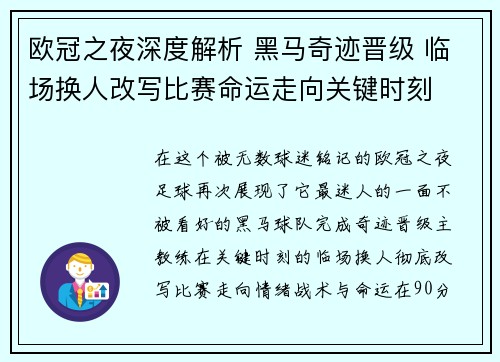 欧冠之夜深度解析 黑马奇迹晋级 临场换人改写比赛命运走向关键时刻

在这个被无数球迷铭记的欧冠之夜足球再次展现了它最迷人的一面不被看好的黑马球队完成奇迹晋级主教练在关键时刻的临场换人彻底改写比赛走向情绪战术与命运在90分